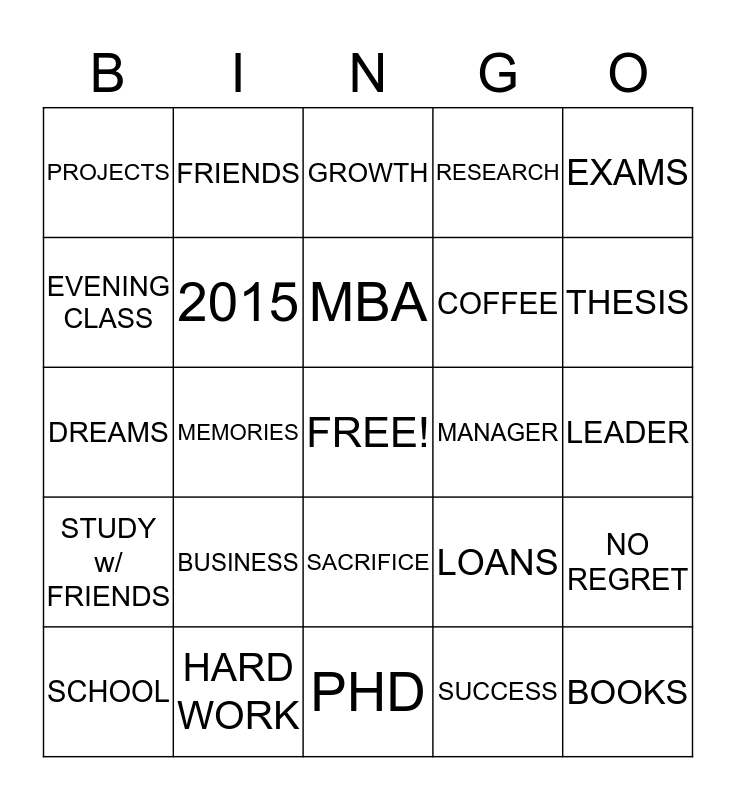 | B | I | N | G | O |
|---|---|---|---|---|
| PROJECTS | FRIENDS | GROWTH | RESEARCH | EXAMS |
| EVENING CLASS | 2015 | MBA | COFFEE | THESIS |
| DREAMS | MEMORIES | FREE! | MANAGER | LEADER |
| STUDY w/ FRIENDS | BUSINESS | SACRIFICE | LOANS | NO REGRET |
| SCHOOL | HARD WORK | PHD | SUCCESS | BOOKS |